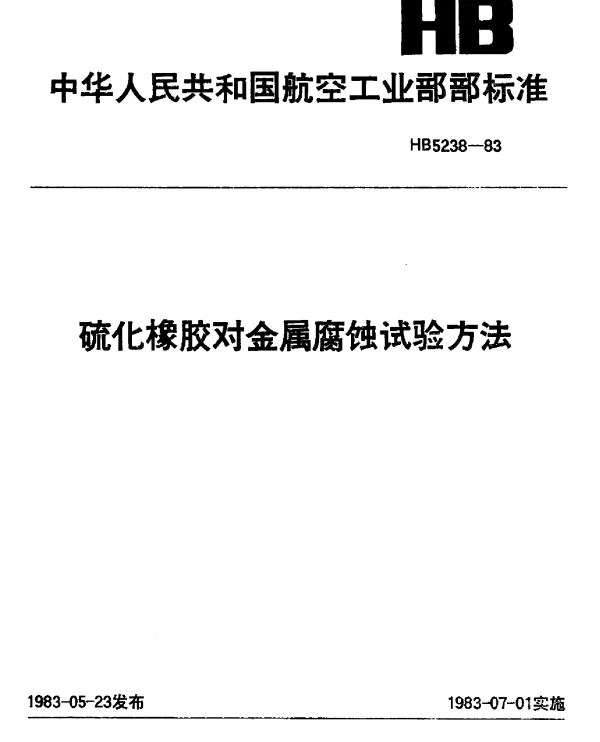 HB

中华人民共和国航空工业部部标准

HB5238—83

硫化橡胶对金属腐蚀试验方法

1983-05-23发布

1983-07-01实施